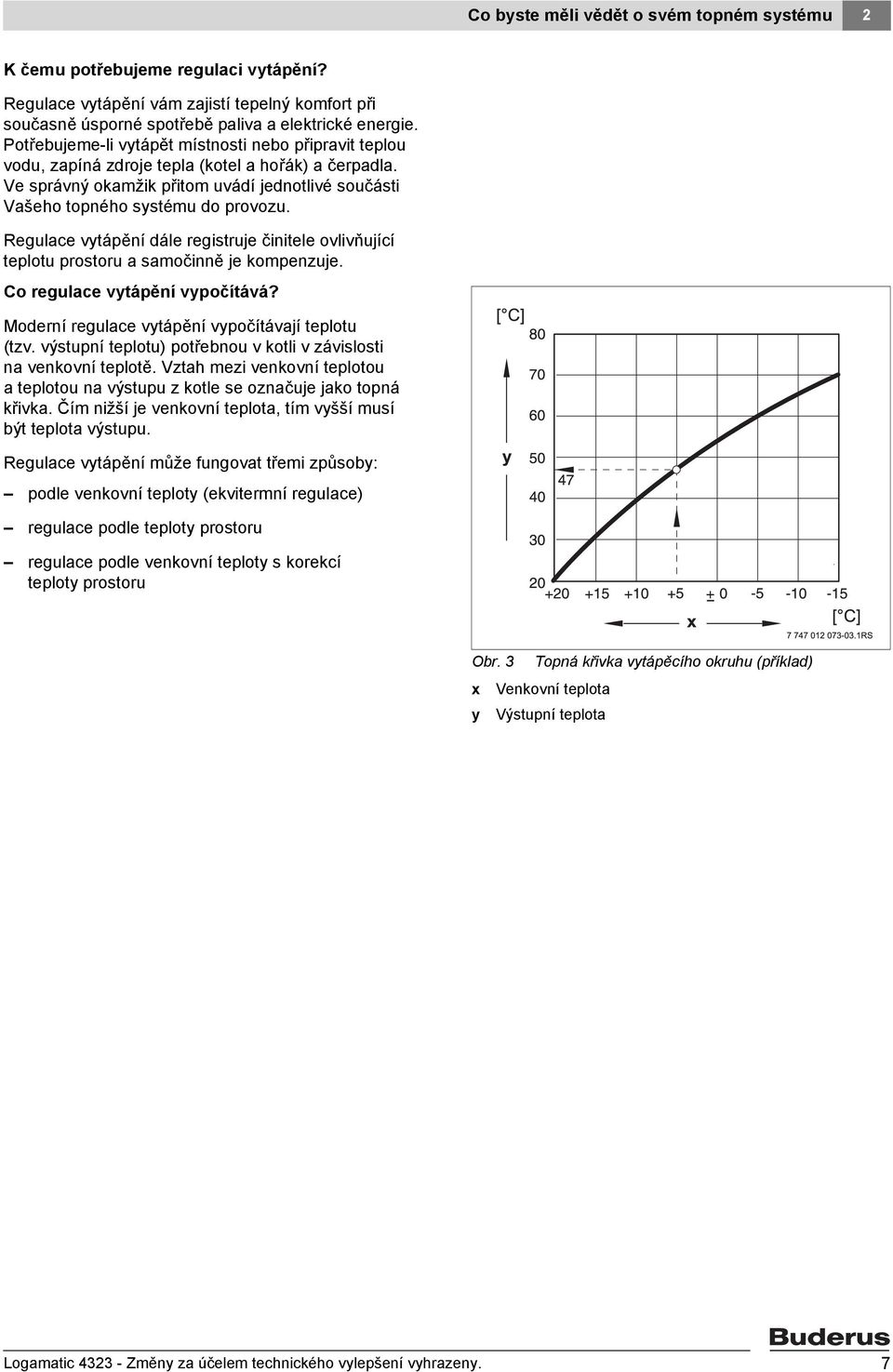 Co byste měli vědět o svém topném systému 2

K čemu potřebujeme regulaci vytápění?

Regulace vytápění vám zajistí tepelný komfort při současně úsporné spotřebě paliva a elektrické energie. Potřebujeme-li vytápět místnosti nebo připravit teplou vodu, zapíná zdroje tepla (kotel a hořák) a čerpadla. Ve správný okamžik přitom uvádí jednotlivé součásti Vašeho topného systému do provozu.

Regulace vytápění dále registruje činitele ovlivňující teplotu prostoru a samočinně je kompenzuje.

Co regulace vytápění vypočítává?

Moderní regulace vytápění vypočítávají teplotu (tzv. výstupní teplotu) potřebnou v kotli v závislosti na venkovní teplotě. Vztah mezi venkovní teplotou a teplotou na výstupu z kotle se označuje jako topná křivka. Čím nižší je venkovní teplota, tím vyšší musí být teplota výstupu.

Regulace vytápění může fungovat třemi způsoby:

– podle venkovní teploty (ekvitermní regulace)

– regulace podle teploty prostoru

– regulace podle venkovní teploty s korekcí teploty prostoru

[°C]
80
70
60
y
50
47
40
30
20
+20 +15 +10 +5 ± 0 -5 -10 -15
x
[°C]
7 747 012 073-03.1RS

Obr. 3 Topná křivka vytápěcího okruhu (příklad)
x Venkovní teplota
y Výstupní teplota

Buderus

Logamatic 4323 - Změny za účelem technického vylepšení vyhrazeny. 7